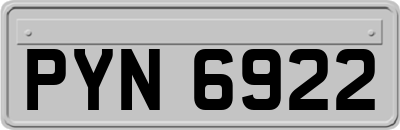 PYN 6922